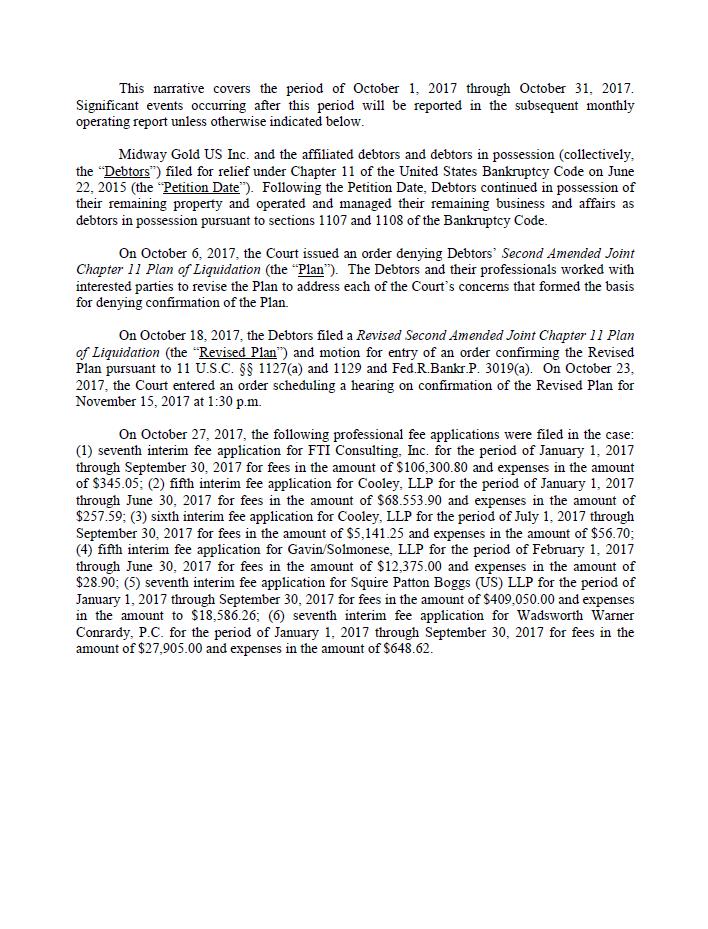 This narrative covers the period of October 1, 2017 through October 31, 2017. Significant events occurring after this period will be reported in the subsequent monthly operating report unless otherwise indicated below.

Midway Gold US Inc. and the affiliated debtors and debtors in possession (collectively, the "Debtors") filed for relief under Chapter 11 of the United States Bankruptcy Code on June 22, 2015 (the "Petition Date"). Following the Petition Date, Debtors continued in possession of their remaining property and operated and managed their remaining business and affairs as debtors in possession pursuant to sections 1107 and 1108 of the Bankruptcy Code.

On October 6, 2017, the Court issued an order denying Debtors' Second Amended Joint Chapter 11 Plan of Liquidation (the "Plan"). The Debtors and their professionals worked with interested parties to revise the Plan to address each of the Court's concerns that formed the basis for denying confirmation of the Plan.

On October 18, 2017, the Debtors filed a Revised Second Amended Joint Chapter 11 Plan of Liquidation (the "Revised Plan") and motion for entry of an order confirming the Revised Plan pursuant to 11 U.S.C. §§ 1127(a) and 1129 and Fed.R.Bankr.P. 3019(a). On October 23, 2017, the Court entered an order scheduling a hearing on confirmation of the Revised Plan for November 15, 2017 at 1:30 p.m.

On October 27, 2017, the following professional fee applications were filed in the case: (1) seventh interim fee application for FTI Consulting, Inc. for the period of January 1, 2017 through September 30, 2017 for fees in the amount of $106,300.80 and expenses in the amount of $345.05; (2) fifth interim fee application for Cooley, LLP for the period of January 1, 2017 through June 30, 2017 for fees in the amount of $68.553.90 and expenses in the amount of $257.59; (3) sixth interim fee application for Cooley, LLP for the period of July 1, 2017 through September 30, 2017 for fees in the amount of $5,141.25 and expenses in the amount of $56.70; (4) fifth interim fee application for Gavin/Solmonese, LLP for the period of February 1, 2017 through June 30, 2017 for fees in the amount of $12,375.00 and expenses in the amount of $28.90; (5) seventh interim fee application for Squire Patton Boggs (US) LLP for the period of January 1, 2017 through September 30, 2017 for fees in the amount of $409,050.00 and expenses in the amount to $18,586.26; (6) seventh interim fee application for Wadsworth Warner Conrardy, P.C. for the period of January 1, 2017 through September 30, 2017 for fees in the amount of $27,905.00 and expenses in the amount of $648.62.